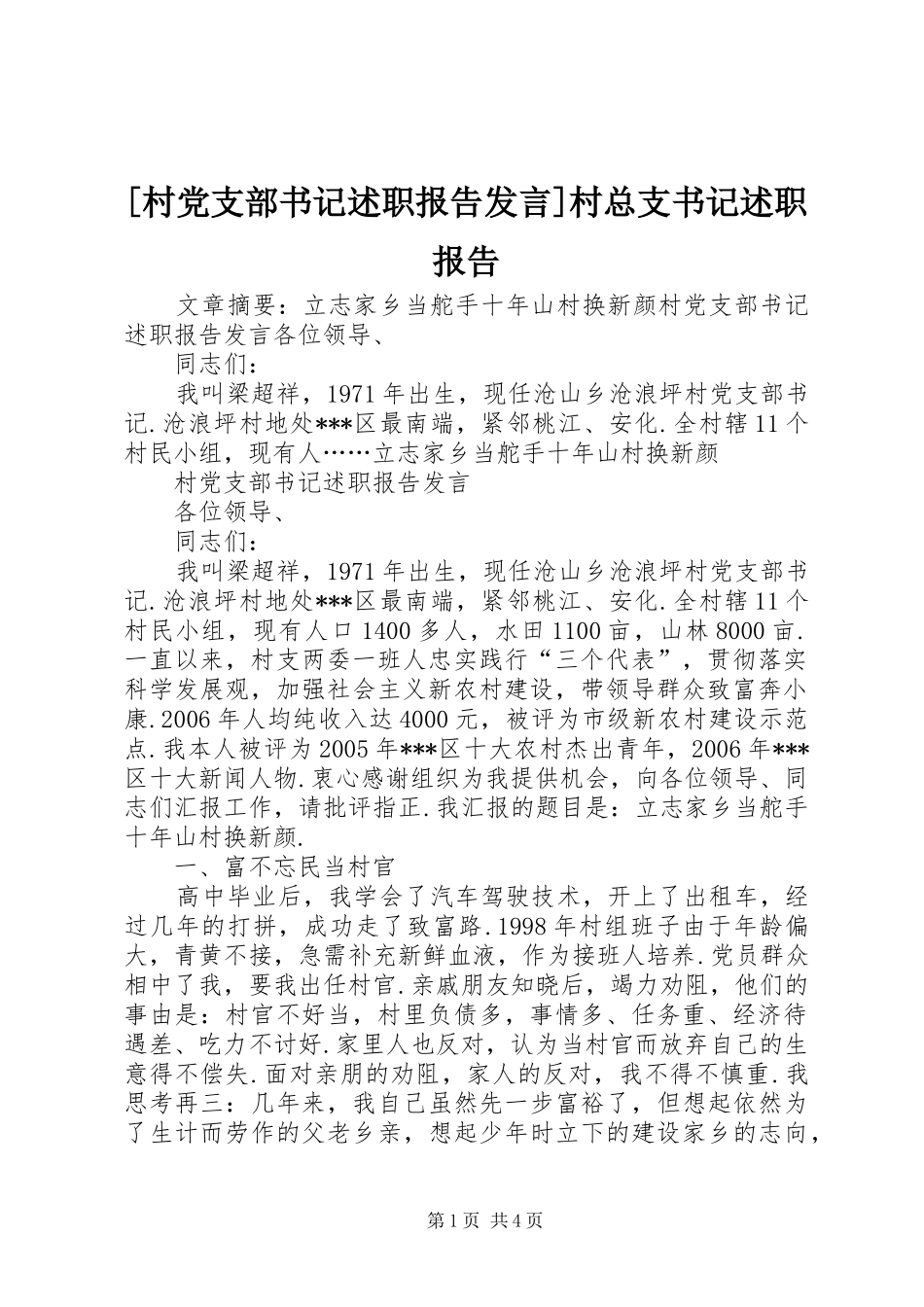 [村党支部书记述职报告发言]村总支书记述职报告

文章摘要：立志家乡当舵手十年山村换新颜村党支部书记述职报告发言各位领导、

同志们：

我叫梁超祥，1971年出生，现任沧山乡沧浪坪村党支部书记.沧浪坪村地处***区最南端，紧邻桃江、安化.全村辖11个村民小组，现有人……立志家乡当舵手十年山村换新颜

村党支部书记述职报告发言

各位领导、

同志们：

我叫梁超祥，1971年出生，现任沧山乡沧浪坪村党支部书记.沧浪坪村地处***区最南端，紧邻桃江、安化.全村辖11个村民小组，现有人口1400多人，水田1100亩，山林8000亩.一直以来，村支两委一班人忠实践行“三个代表”，贯彻落实科学发展观，加强社会主义新农村建设，带领导群众致富奔小康.2006年人均纯收入达4000元，被评为市级新农村建设示范点.我本人被评为2005年***区十大农村杰出青年，2006年***区十大新闻人物.衷心感谢组织为我提供机会，向各位领导、同志们汇报工作，请批评指正.我汇报的题目是：立志家乡当舵手十年山村换新颜.

一、富不忘民当村官

高中毕业后，我学会了汽车驾驶技术，开上了出租车，经过几年的打拼，成功走了致富路.1998年村组班子由于年龄偏大，青黄不接，急需补充新鲜血液，作为接班人培养.党员群众相中了我，要我出任村官.亲戚朋友知晓后，竭力劝阻，他们的事由是：村官不好当，村里负债多，事情多、任务重、经济待遇差、吃力不讨好.家里人也反对，认为当村官而放弃自己的生意得不偿失.面对亲朋的劝阻，家人的反对，我不得不慎重.我思考再三：几年来，我自己虽然先一步富裕了，但想起依然为了生计而劳作的父老乡亲，想起少年时立下的建设家乡的志向，

第1页 共4页